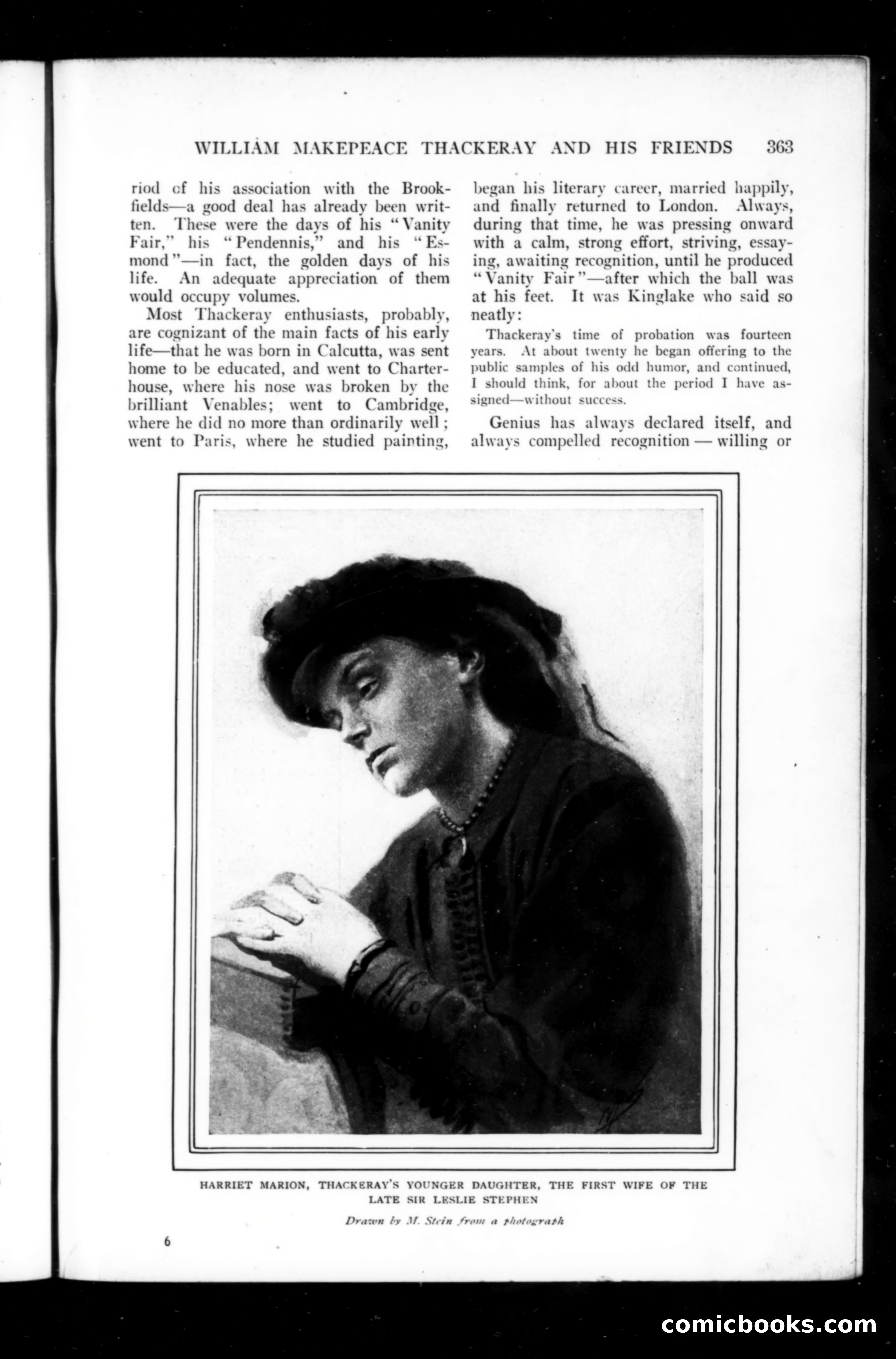 WILLIAM MAKEPEACE THACKERAY AND HIS FRIENDS 363

riod of his association with the Brookfields—a good deal has already been written. These were the days of his "Vanity Fair," his "Pendennis," and his "Esmond"—in fact, the golden days of his life. An adequate appreciation of them would occupy volumes.

Most Thackeray enthusiasts, probably, are cognizant of the main facts of his early life—that he was born in Calcutta, was sent home to be educated, and went to Charterhouse, where his nose was broken by the brilliant Venables; went to Cambridge, where he did no more than ordinarily well; went to Paris, where he studied painting, began his literary career, married happily, and finally returned to London. Always, during that time, he was pressing onward with a calm, strong effort, striving, essaying, awaiting recognition, until he produced "Vanity Fair"—after which the ball was at his feet. It was Kinglake who said so neatly:

Thackeray's time of probation was fourteen years. At about twenty he began offering to the public samples of his odd humor, and continued, I should think, for about the period I have assigned—without success.

Genius has always declared itself, and always compelled recognition — willing or

HARRIET MARION, THACKERAY'S YOUNGER DAUGHTER, THE FIRST WIFE OF THE LATE SIR LESLIE STEPHEN

Drawn by M. Stein from a photograph

6

comicbooks.com